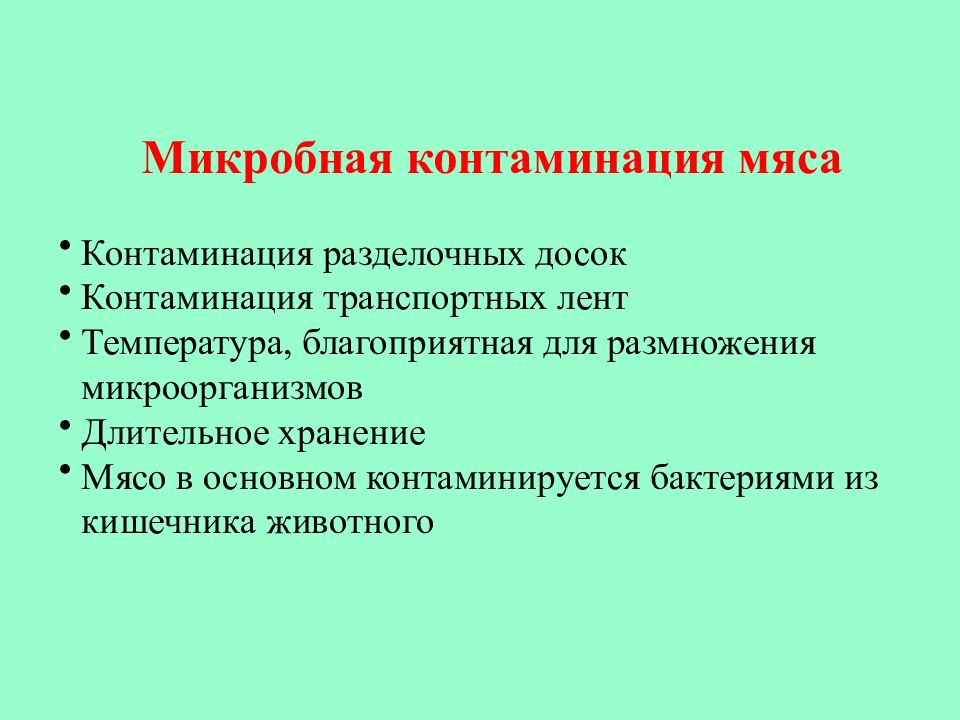 Микробная контаминация мяса

• Контаминация разделочных досок
• Контаминация транспортных лент
• Температура, благоприятная для размножения микроорганизмов
• Длительное хранение
• Мясо в основном контаминируется бактериями из кишечника животного